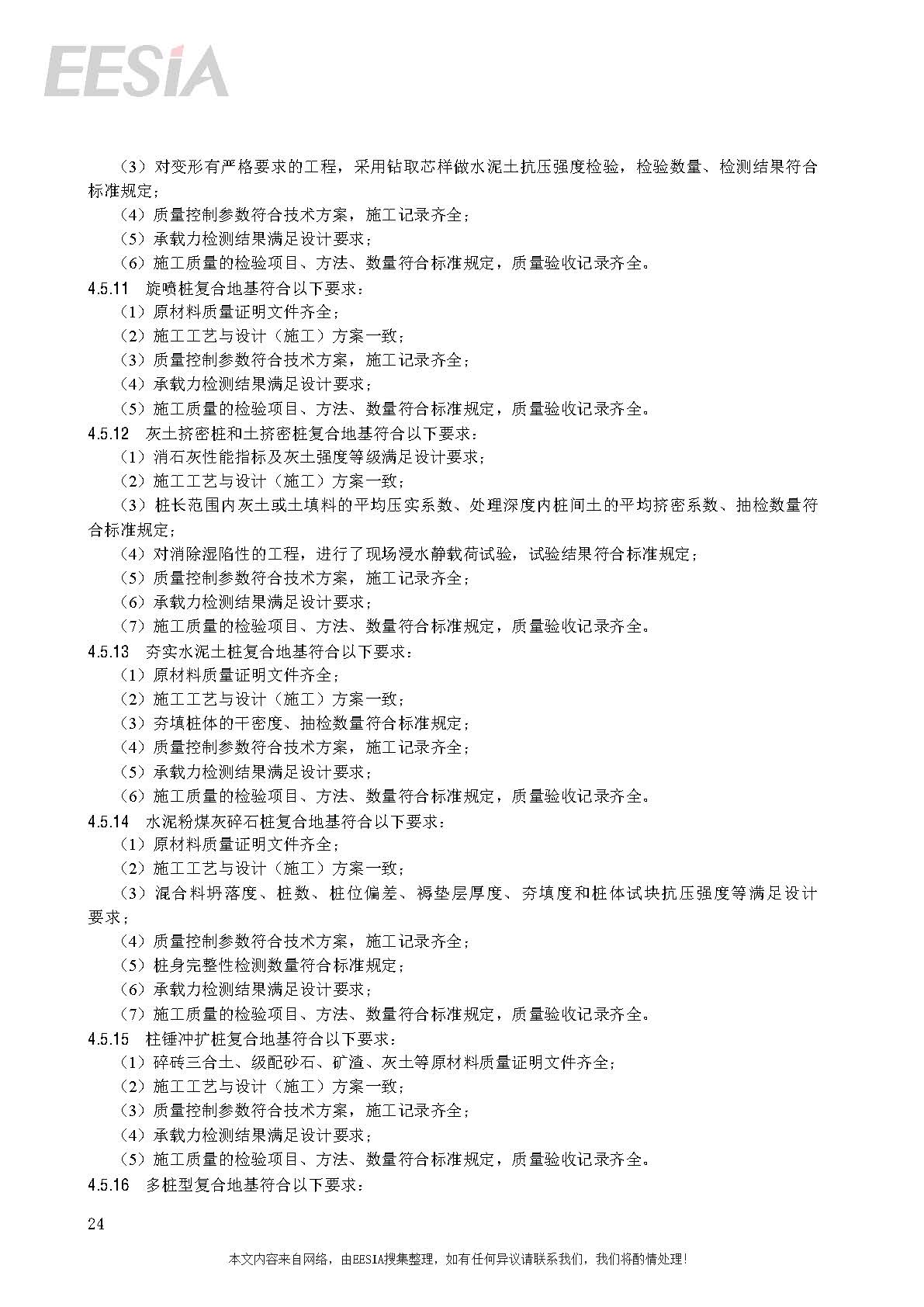 EESIA

（3）对变形有严格要求的工程，采用钻取芯样做水泥土抗压强度检验，检验数量、检测结果符合标准规定；

（4）质量控制参数符合技术方案，施工记录齐全；

（5）承载力检测结果满足设计要求；

（6）施工质量的检验项目、方法、数量符合标准规定，质量验收记录齐全。

4.5.11 旋喷桩复合地基符合以下要求：

（1）原材料质量证明文件齐全；

（2）施工工艺与设计（施工）方案一致；

（3）质量控制参数符合技术方案，施工记录齐全；

（4）承载力检测结果满足设计要求；

（5）施工质量的检验项目、方法、数量符合标准规定，质量验收记录齐全。

4.5.12 灰土挤密桩和土挤密桩复合地基符合以下要求：

（1）消石灰性能指标及灰土强度等级满足设计要求；

（2）施工工艺与设计（施工）方案一致；

（3）桩长范围内灰土或土填料的平均压实系数、处理深度内桩间土的平均挤密系数、抽检数量符合标准规定；

（4）对消除湿陷性的工程，进行了现场浸水静载荷试验，试验结果符合标准规定；

（5）质量控制参数符合技术方案，施工记录齐全；

（6）承载力检测结果满足设计要求；

（7）施工质量的检验项目、方法、数量符合标准规定，质量验收记录齐全。

4.5.13 夯实水泥土桩复合地基符合以下要求：

（1）原材料质量证明文件齐全；

（2）施工工艺与设计（施工）方案一致；

（3）夯填桩体的干密度、抽检数量符合标准规定；

（4）质量控制参数符合技术方案，施工记录齐全；

（5）承载力检测结果满足设计要求；

（6）施工质量的检验项目、方法、数量符合标准规定，质量验收记录齐全。

4.5.14 水泥粉煤灰碎石桩复合地基符合以下要求：

（1）原材料质量证明文件齐全；

（2）施工工艺与设计（施工）方案一致；

（3）混合料坍落度、桩数、桩位偏差、褥垫层厚度、夯填度和桩体试块抗压强度等满足设计要求；

（4）质量控制参数符合技术方案，施工记录齐全；

（5）桩身完整性检测数量符合标准规定；

（6）承载力检测结果满足设计要求；

（7）施工质量的检验项目、方法、数量符合标准规定，质量验收记录齐全。

4.5.15 柱锤冲扩桩复合地基符合以下要求：

（1）碎砖三合土、级配砂石、矿渣、灰土等原材料质量证明文件齐全；

（2）施工工艺与设计（施工）方案一致；

（3）质量控制参数符合技术方案，施工记录齐全；

（4）承载力检测结果满足设计要求；

（5）施工质量的检验项目、方法、数量符合标准规定，质量验收记录齐全。

4.5.16 多桩型复合地基符合以下要求：

24

本文内容来自网络，由EESIA搜集整理，如有任何异议请联系我们，我们将酌情处理！